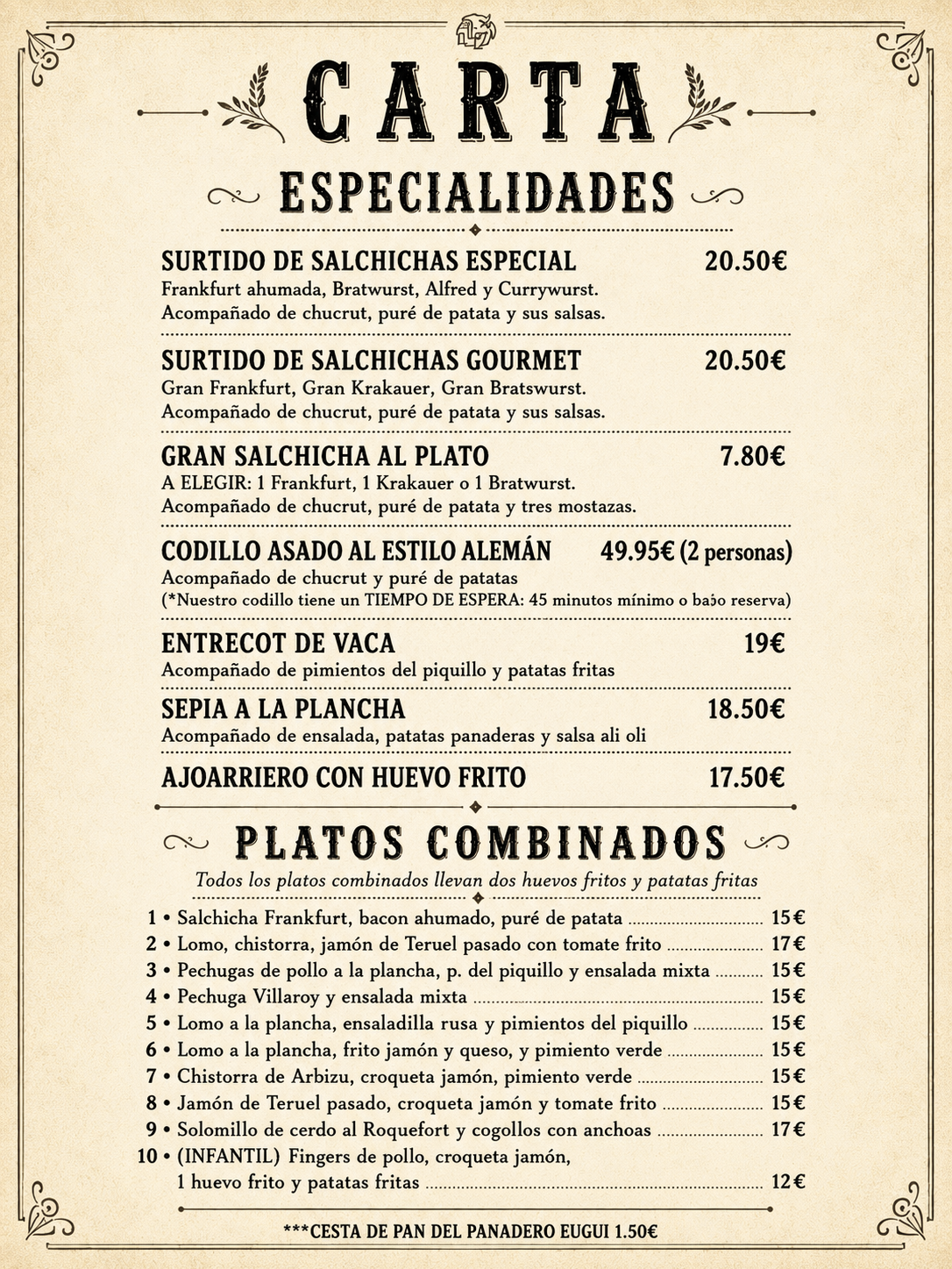 CARTA

ESPECIALIDADES

SURTIDO DE SALCHICHAS ESPECIAL 20.50€
Frankfurt ahumada, Bratwurst, Alfred y Currywurst.
Acompañado de chucrut, puré de patata y sus salsas.

SURTIDO DE SALCHICHAS GOURMET 20.50€
Gran Frankfurt, Gran Krakauer, Gran Bratswurst.
Acompañado de chucrut, puré de patata y sus salsas.

GRAN SALCHICHA AL PLATO 7.80€
A ELEGIR: 1 Frankfurt, 1 Krakauer o 1 Bratwurst.
Acompañado de chucrut, puré de patata y tres mostazas.

CODILLO ASADO AL ESTILO ALEMÁN 49.95€ (2 personas)
Acompañado de chucrut y puré de patatas
(*Nuestro codillo tiene un TIEMPO DE ESPERA: 45 minutos mínimo o bajo reserva)

ENTRECOT DE VACA 19€
Acompañado de pimientos del piquillo y patatas fritas

SEPIA A LA PLANCHA 18.50€
Acompañado de ensalada, patatas panaderas y salsa ali oli

AJOARRIERO CON HUEVO FRITO 17.50€

PLATOS COMBINADOS
Todos los platos combinados llevan dos huevos fritos y patatas fritas

1 • Salchicha Frankfurt, bacon ahumado, puré de patata 15€
2 • Lomo, chistorra, jamón de Teruel pasado con tomate frito 17€
3 • Pechugas de pollo a la plancha, p. del piquillo y ensalada mixta 15€
4 • Pechuga Villaroy y ensalada mixta 15€
5 • Lomo a la plancha, ensaladilla rusa y pimientos del piquillo 15€
6 • Lomo a la plancha, frito jamón y queso, y pimiento verde 15€
7 • Chistorra de Arbizu, croqueta jamón, pimiento verde 15€
8 • Jamón de Teruel pasado, croqueta jamón y tomate frito 15€
9 • Solomillo de cerdo al Roquefort y cogollos con anchoas 17€
10 • (INFANTIL) Fingers de pollo, croqueta jamón, 1 huevo frito y patatas fritas 12€

***CESTA DE PAN DEL PANADERO EUGUI 1.50€